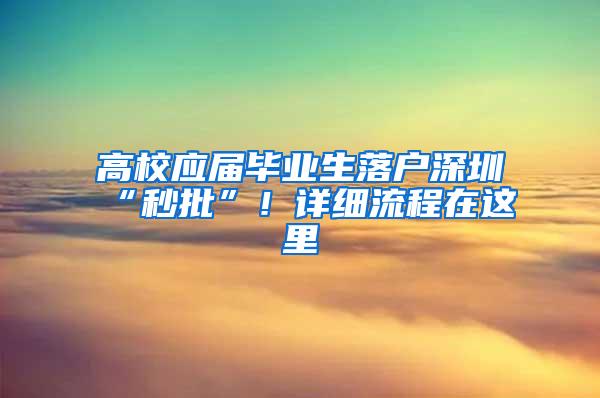 高校应届毕业生落户深圳“秒批”！详细流程在这里